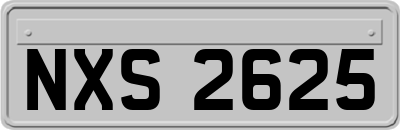 NXS 2625